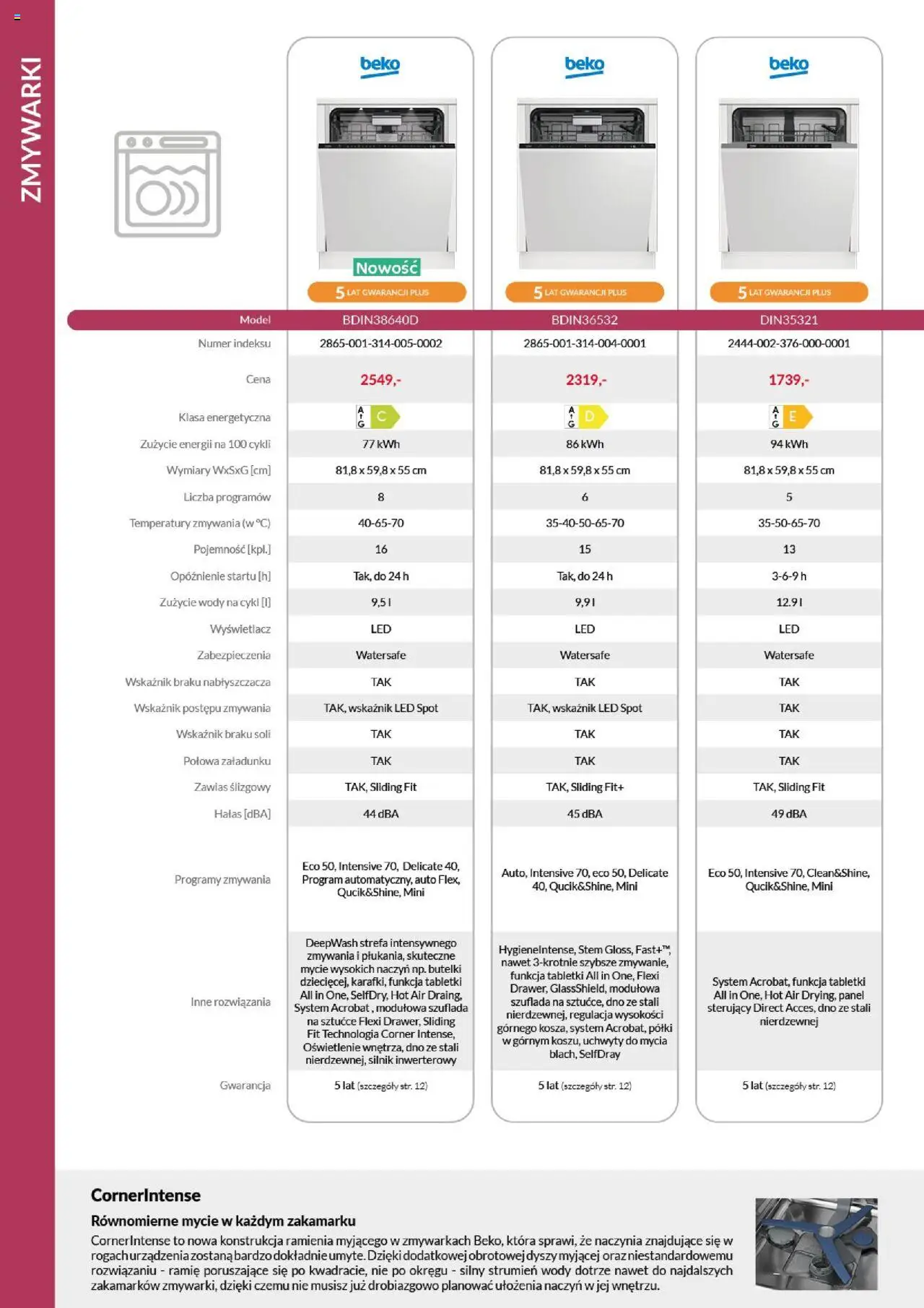 ZMYWARKI

beko
Nowość
5 LAT GWARANCJI PLUS

beko
5 LAT GWARANCJI PLUS

beko
5 LAT GWARANCJI PLUS

| Model | BDIN38640D | BDIN36532 | DIN35321 |
|---|---|---|---|
| Numer indeksu | 2865-001-314-005-0002 | 2865-001-314-004-0001 | 2444-002-376-000-0001 |
| Cena | 2549,- | 2319,- | 1739,- |
| Klasa energetyczna | A G C | A G D | A G E |
| Zużycie energii na 100 cykli | 77 kWh | 86 kWh | 94 kWh |
| Wymiary WxSxG [cm] | 81,8 x 59,8 x 55 cm | 81,8 x 59,8 x 55 cm | 81,8 x 59,8 x 55 cm |
| Liczba programów | 8 | 6 | 5 |
| Temperatury zmywania (w °C) | 40-65-70 | 35-40-50-65-70 | 35-50-65-70 |
| Pojemność [kpl.] | 16 | 15 | 13 |
| Opóźnienie startu [h] | Tak, do 24 h | Tak, do 24 h | 3-6-9 h |
| Zużycie wody na cykl [l] | 9,5 l | 9,9 l | 12.9 l |
| Wyświetlacz | LED | LED | LED |
| Zabezpieczenia | Watersafe | Watersafe | Watersafe |
| Wskaźnik braku nabłyszczacza | TAK | TAK | TAK |
| Wskaźnik postępu zmywania | TAK, wskaźnik LED Spot | TAK, wskaźnik LED Spot | TAK |
| Wskaźnik braku soli | TAK | TAK | TAK |
| Połowa załadunku | TAK | TAK | TAK |
| Zawias ślizgowy | TAK, Sliding Fit | TAK, Sliding Fit+ | TAK, Sliding Fit |
| Hałas [dBA] | 44 dBA | 45 dBA | 49 dBA |
| Programy zmywania | Eco 50, Intensive 70, Delicate 40, Program automatyczny, auto Flex, Qucik&Shine, Mini | Auto, Intensive 70, eco 50, Delicate 40, Qucik&Shine, Mini | Eco 50, Intensive 70, Clean&Shine, Qucik&Shine, Mini |
| Inne rozwiązania | DeepWash strefa intensywnego zmywania i płukania, skuteczne mycie wysokich naczyń np. butelki dziecięcej, karafki, funkcja tabletki All in One, SelfDry, Hot Air Draing, System Acrobat , modułowa szuflada na sztućce Flexi Drawer, Sliding Fit Technologia Corner Intense, Oświetlenie wnętrza, dno ze stali nierdzewnej, silnik inwerterowy | HygieneIntense, Stem Gloss, Fast+™, nawet 3-krotnie szybsze zmywanie, funkcja tabletki All in One, Flexi Drawer, GlassShield, modułowa szuflada na sztućce, dno ze stali nierdzewnej, regulacja wysokości górnego kosza, system Acrobat, półki w górnym koszu, uchwyty do mycia blach, SelfDray | System Acrobat, funkcja tabletki All in One, Hot Air Drying, panel sterujący Direct Acces, dno ze stali nierdzewnej |
| Gwarancja | 5 lat (szczegóły str. 12) | 5 lat (szczegóły str. 12) | 5 lat (szczegóły str. 12) |

CornerIntense

Równomierne mycie w każdym zakamarku

CornerIntense to nowa konstrukcja ramienia myjącego w zmywarkach Beko, która sprawi, że naczynia znajdujące się w rogach urządzenia zostaną bardzo dokładnie umyte. Dzięki dodatkowej obrotowej dyszy myjącej oraz niestandardowemu rozwiązaniu - ramię poruszające się po kwadracie, nie po okręgu - silny strumień wody dotrze nawet do najdalszych zakamarków zmywarki, dzięki czemu nie musisz już drobiazgowo planować ułożenia naczyń w jej wnętrzu.